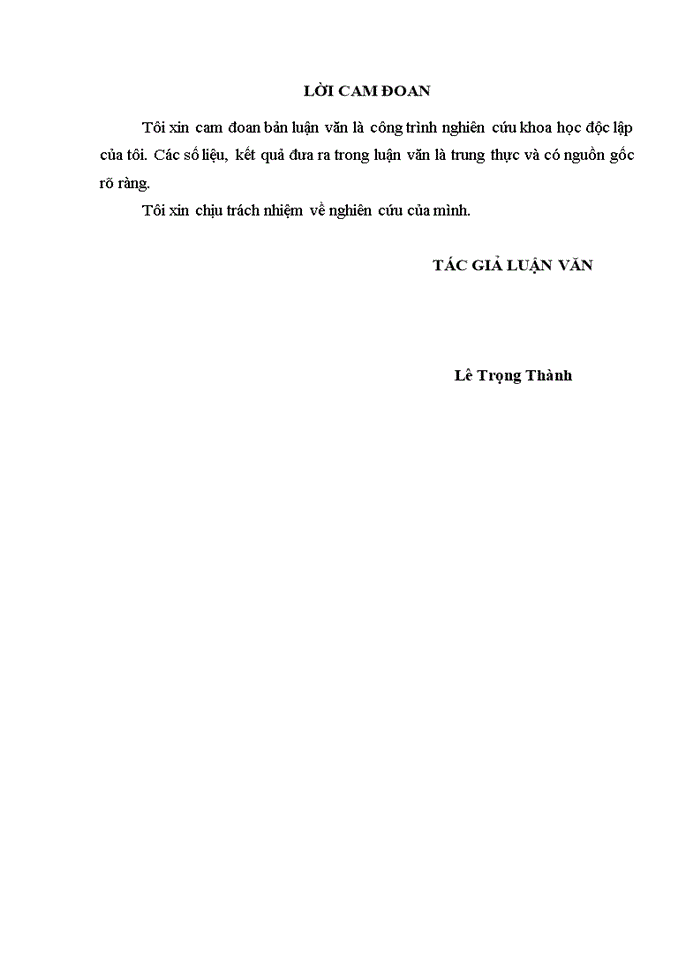 LỜI CAM ĐOAN

Tôi xin cam đoan bản luận văn là công trình nghiên cứu khoa học độc lập của tôi. Các số liệu, kết quả đưa ra trong luận văn là trung thực và có nguồn gốc rõ ràng.

Tôi xin chịu trách nhiệm về nghiên cứu của mình.

TÁC GIẢ LUẬN VĂN

Lê Trọng Thành